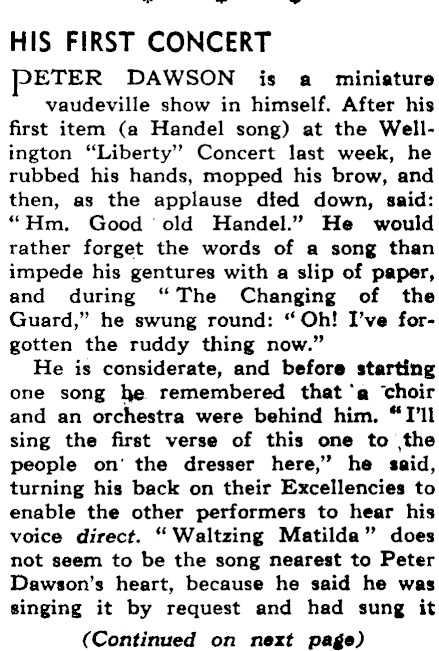 HIS FIRST CONCERT

PETER DAWSON is a miniature vaudeville show in himself. After his first item (a Handel song) at the Wellington "Liberty" Concert last week, he rubbed his hands, mopped his brow, and then, as the applause died down, said: "Hm. Good old Handel." He would rather forget the words of a song than impede his gentures with a slip of paper, and during "The Changing of the Guard," he swung round: "Oh! I've forgotten the ruddy thing now."

He is considerate, and before starting one song he remembered that a choir and an orchestra were behind him. "I'll sing the first verse of this one to the people on the dresser here," he said, turning his back on their Excellencies to enable the other performers to hear his voice direct. "Waltzing Matilda" does not seem to be the song nearest to Peter Dawson's heart, because he said he was singing it by request and had sung it

(Continued on next page)